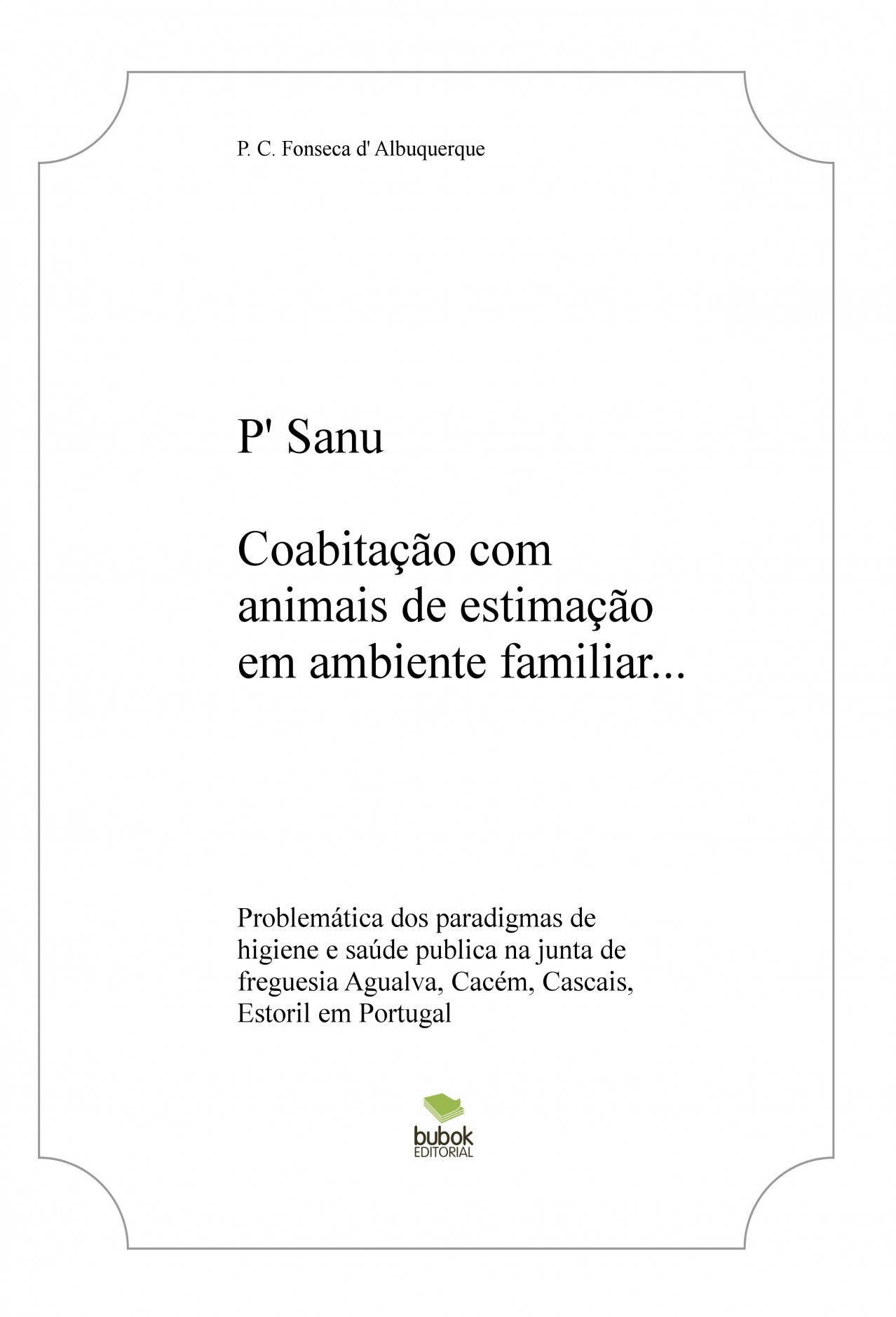 P. C. Fonseca d' Albuquerque

P' Sanu

Coabitação com animais de estimação em ambiente familiar...

Problemática dos paradigmas de higiene e saúde publica na junta de freguesia Agualva, Cacém, Cascais, Estoril em Portugal

bubok
EDITORIAL